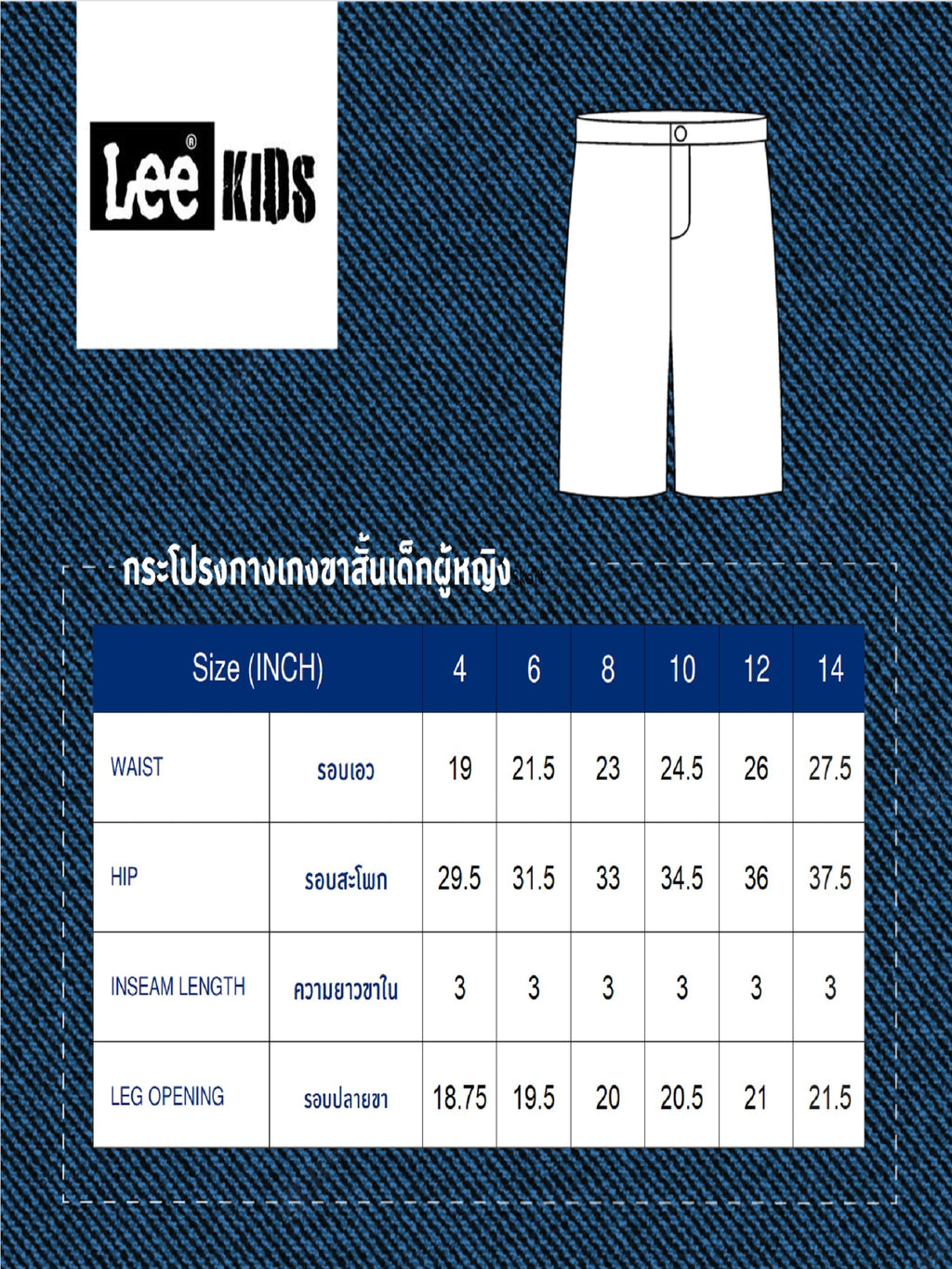 Lee® KIDS

กระโปรงกางเกงขาสั้นเด็กผู้หญิง

| Size (INCH) | | 4 | 6 | 8 | 10 | 12 | 14 |
|---|---|---|---|---|---|---|---|
| WAIST | รอบเอว | 19 | 21.5 | 23 | 24.5 | 26 | 27.5 |
| HIP | รอบสะโพก | 29.5 | 31.5 | 33 | 34.5 | 36 | 37.5 |
| INSEAM LENGTH | ความยาวขาใน | 3 | 3 | 3 | 3 | 3 | 3 |
| LEG OPENING | รอบปลายขา | 18.75 | 19.5 | 20 | 20.5 | 21 | 21.5 |